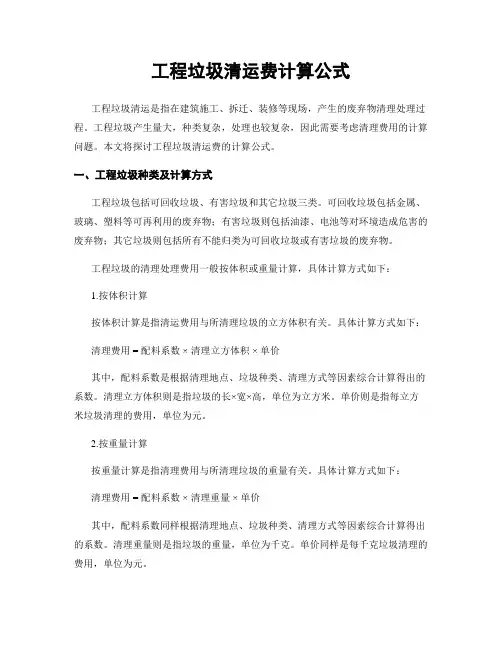 工程垃圾清运费计算公式

工程垃圾清运是指在建筑施工、拆迁、装修等现场，产生的废弃物清理处理过程。工程垃圾产生量大，种类复杂，处理也较复杂，因此需要考虑清理费用的计算问题。本文将探讨工程垃圾清运费的计算公式。

一、工程垃圾种类及计算方式

工程垃圾包括可回收垃圾、有害垃圾和其它垃圾三类。可回收垃圾包括金属、玻璃、塑料等可再利用的废弃物；有害垃圾则包括油漆、电池等对环境造成危害的废弃物；其它垃圾则包括所有不能归类为可回收垃圾或有害垃圾的废弃物。

工程垃圾的清理处理费用一般按体积或重量计算，具体计算方式如下：

1.按体积计算

按体积计算是指清运费用与所清理垃圾的立方体积有关。具体计算方式如下：

清理费用 = 配料系数 × 清理立方体积 × 单价

其中，配料系数是根据清理地点、垃圾种类、清理方式等因素综合计算得出的系数。清理立方体积则是指垃圾的长×宽×高，单位为立方米。单价则是指每立方米垃圾清理的费用，单位为元。

2.按重量计算

按重量计算是指清理费用与所清理垃圾的重量有关。具体计算方式如下：

清理费用 = 配料系数 × 清理重量 × 单价

其中，配料系数同样根据清理地点、垃圾种类、清理方式等因素综合计算得出的系数。清理重量则是指垃圾的重量，单位为千克。单价同样是每千克垃圾清理的费用，单位为元。